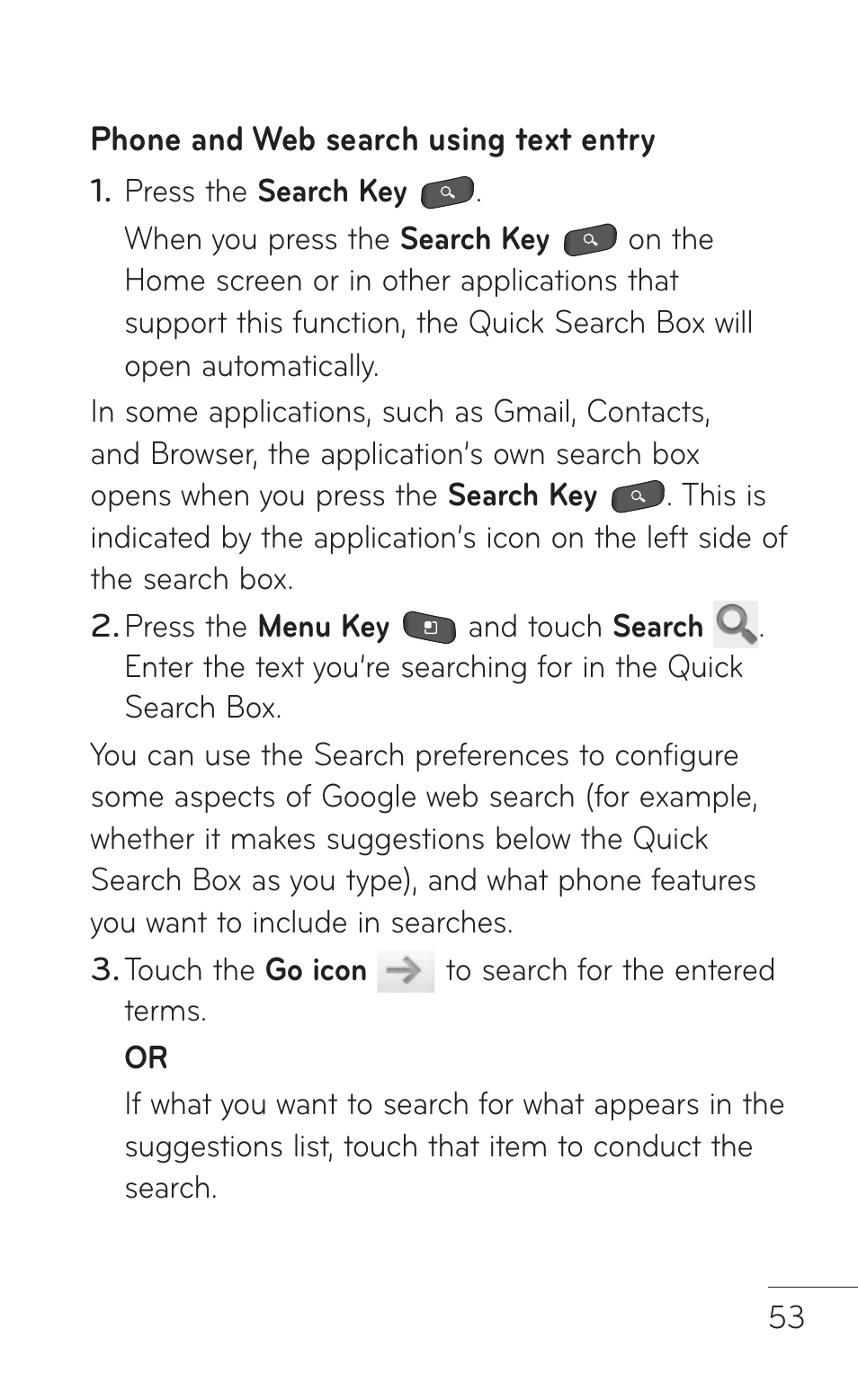 Phone and Web search using text entry

1. Press the Search Key .

When you press the Search Key on the Home screen or in other applications that support this function, the Quick Search Box will open automatically.

In some applications, such as Gmail, Contacts, and Browser, the application's own search box opens when you press the Search Key . This is indicated by the application's icon on the left side of the search box.

2. Press the Menu Key and touch Search . Enter the text you're searching for in the Quick Search Box.

You can use the Search preferences to configure some aspects of Google web search (for example, whether it makes suggestions below the Quick Search Box as you type), and what phone features you want to include in searches.

3. Touch the Go icon to search for the entered terms.

OR

If what you want to search for what appears in the suggestions list, touch that item to conduct the search.

53